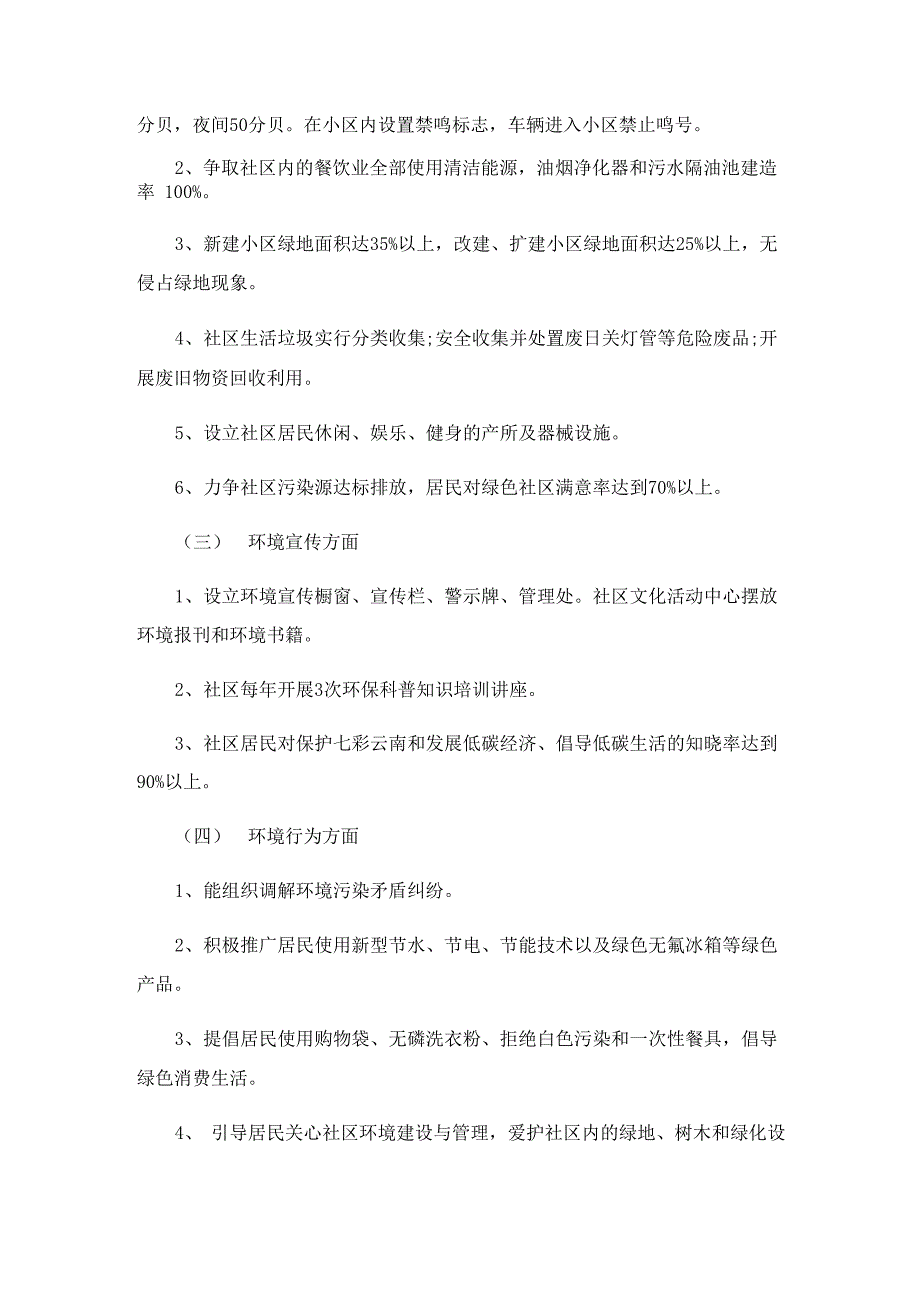 分贝，夜间50分贝。在小区内设置禁鸣标志，车辆进入小区禁止鸣号。

2、争取社区内的餐饮业全部使用清洁能源，油烟净化器和污水隔油池建造率 100%。

3、新建小区绿地面积达35%以上，改建、扩建小区绿地面积达25%以上，无侵占绿地现象。

4、社区生活垃圾实行分类收集;安全收集并处置废日关灯管等危险废品;开展废旧物资回收利用。

5、设立社区居民休闲、娱乐、健身的产所及器械设施。

6、力争社区污染源达标排放，居民对绿色社区满意率达到70%以上。

（三） 环境宣传方面

1、设立环境宣传橱窗、宣传栏、警示牌、管理处。社区文化活动中心摆放环境报刊和环境书籍。

2、社区每年开展3次环保科普知识培训讲座。

3、社区居民对保护七彩云南和发展低碳经济、倡导低碳生活的知晓率达到90%以上。

（四） 环境行为方面

1、能组织调解环境污染矛盾纠纷。

2、积极推广居民使用新型节水、节电、节能技术以及绿色无氟冰箱等绿色产品。

3、提倡居民使用购物袋、无磷洗衣粉、拒绝白色污染和一次性餐具，倡导绿色消费生活。

4、 引导居民关心社区环境建设与管理，爱护社区内的绿地、树木和绿化设